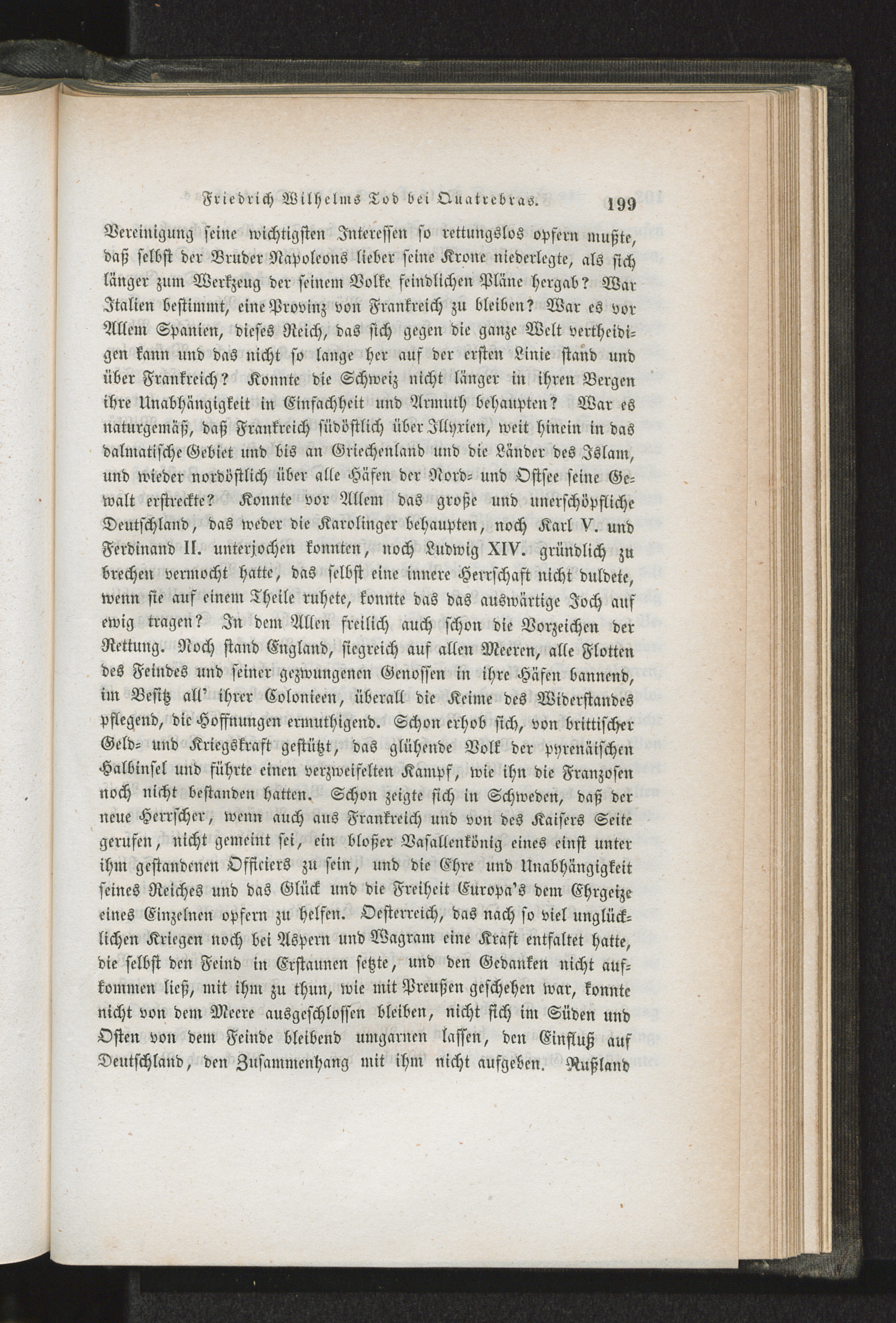 Friedrich Wilhelms Tod bei Quatrebras. 199

Vereinigung seine wichtigsten Interessen so rettungslos opfern mußte, daß selbst der Bruder Napoleons lieber seine Krone niederlegte, als sich länger zum Werkzeug der seinem Volke feindlichen Pläne hergab? War Italien bestimmt, eine Provinz von Frankreich zu bleiben? War es vor Allem Spanien, dieses Reich, das sich gegen die ganze Welt vertheidigen kann und das nicht so lange her auf der ersten Linie stand und über Frankreich? Konnte die Schweiz nicht länger in ihren Bergen ihre Unabhängigkeit in Einfachheit und Armuth behaupten? War es naturgemäß, daß Frankreich südöstlich über Illyrien, weit hinein in das dalmatische Gebiet und bis an Griechenland und die Länder des Islam, und wieder nordöstlich über alle Häfen der Nord- und Ostsee seine Gewalt erstreckte? Konnte vor Allem das große und unerschöpfliche Deutschland, das weder die Karolinger behaupten, noch Karl V. und Ferdinand II. unterjochen konnten, noch Ludwig XIV. gründlich zu brechen vermocht hatte, das selbst eine innere Herrschaft nicht duldete, wenn sie auf einem Theile ruhete, konnte das das auswärtige Joch auf ewig tragen? In dem Allen freilich auch schon die Vorzeichen der Rettung. Noch stand England, siegreich auf allen Meeren, alle Flotten des Feindes und seiner gezwungenen Genossen in ihre Häfen bannend, im Besitz all' ihrer Colonieen, überall die Keime des Widerstandes pflegend, die Hoffnungen ermuthigend. Schon erhob sich, von brittischer Geld- und Kriegskraft gestützt, das glühende Volk der pyrenäischen Halbinsel und führte einen verzweifelten Kampf, wie ihn die Franzosen noch nicht bestanden hatten. Schon zeigte sich in Schweden, daß der neue Herrscher, wenn auch aus Frankreich und von des Kaisers Seite gerufen, nicht gemeint sei, ein bloßer Vasallenkönig eines einst unter ihm gestandenen Officiers zu sein, und die Ehre und Unabhängigkeit seines Reiches und das Glück und die Freiheit Europa's dem Ehrgeize eines Einzelnen opfern zu helfen. Oesterreich, das nach so viel unglücklichen Kriegen noch bei Aspern und Wagram eine Kraft entfaltet hatte, die selbst den Feind in Erstaunen setzte, und den Gedanken nicht aufkommen ließ, mit ihm zu thun, wie mit Preußen geschehen war, konnte nicht von dem Meere ausgeschlossen bleiben, nicht sich im Süden und Osten von dem Feinde bleibend umgarnen lassen, den Einfluß auf Deutschland, den Zusammenhang mit ihm nicht aufgeben. Rußland